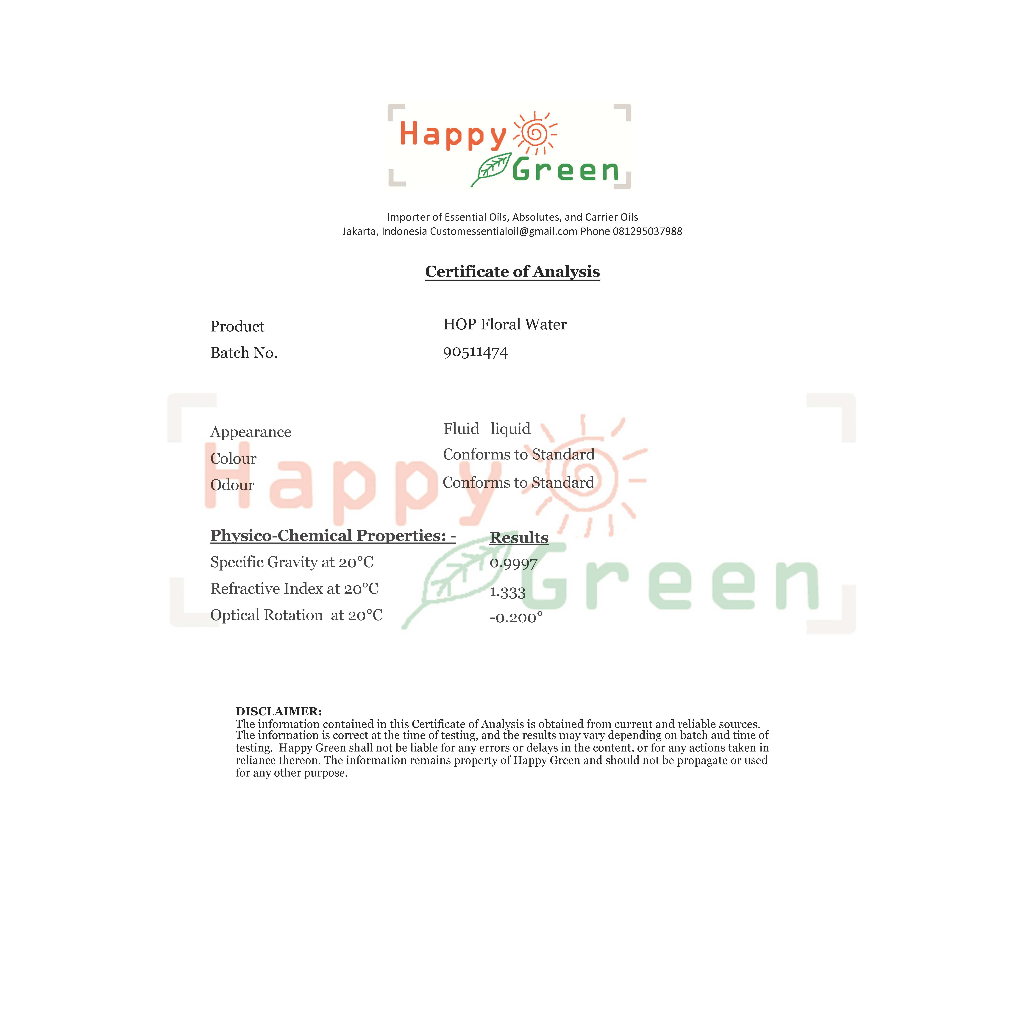 Happy
Green

Importer of Essential Oils, Absolutes, and Carrier Oils
Jakarta, Indonesia Customessentialoil@gmail.com Phone 081295037988

Certificate of Analysis

Product HOP Floral Water
Batch No. 90511474

Appearance Fluid liquid
Colour Conforms to Standard
Odour Conforms to Standard

Physico-Chemical Properties: - Results
Specific Gravity at 20°C 0.9997
Refractive Index at 20°C 1.333
Optical Rotation at 20°C -0.200°

DISCLAIMER:
The information contained in this Certificate of Analysis is obtained from current and reliable sources. The information is correct at the time of testing, and the results may vary depending on batch and time of testing. Happy Green shall not be liable for any errors or delays in the content, or for any actions taken in reliance thereon. The information remains property of Happy Green and should not be propagate or used for any other purpose.

Happy Green